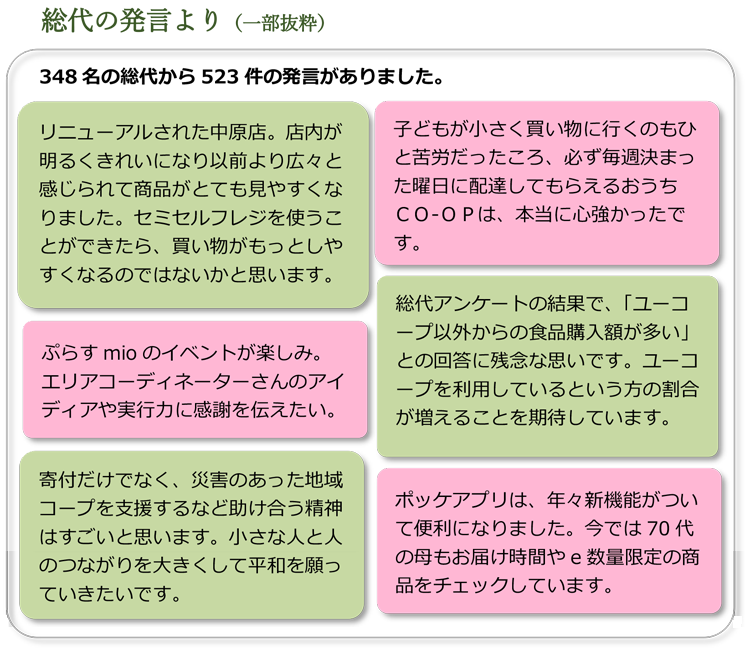 総代の発言より（一部抜粋）

348 名の総代から 523 件の発言がありました。

リニューアルされた中原店。店内が明るくきれいになり以前より広々と感じられて商品がとても見やすくなりました。セミセルフレジを使うことができたら、買い物がもっとしやすくなるのではないかと思います。

ぷらす mio のイベントが楽しみ。エリアコーディネーターさんのアイディアや実行力に感謝を伝えたい。

寄付だけでなく、災害のあった地域コープを支援するなど助け合う精神はすごいと思います。小さな人と人のつながりを大きくして平和を願っていきたいです。

子どもが小さく買い物に行くのもひと苦労だったころ、必ず毎週決まった曜日に配達してもらえるおうちＣＯ-ＯＰは、本当に心強かったです。

総代アンケートの結果で、「ユーコープ以外からの食品購入額が多い」との回答に残念な思いです。ユーコープを利用しているという方の割合が増えることを期待しています。

ポッケアプリは、年々新機能がついて便利になりました。今では 70 代の母もお届け時間や e 数量限定の商品をチェックしています。